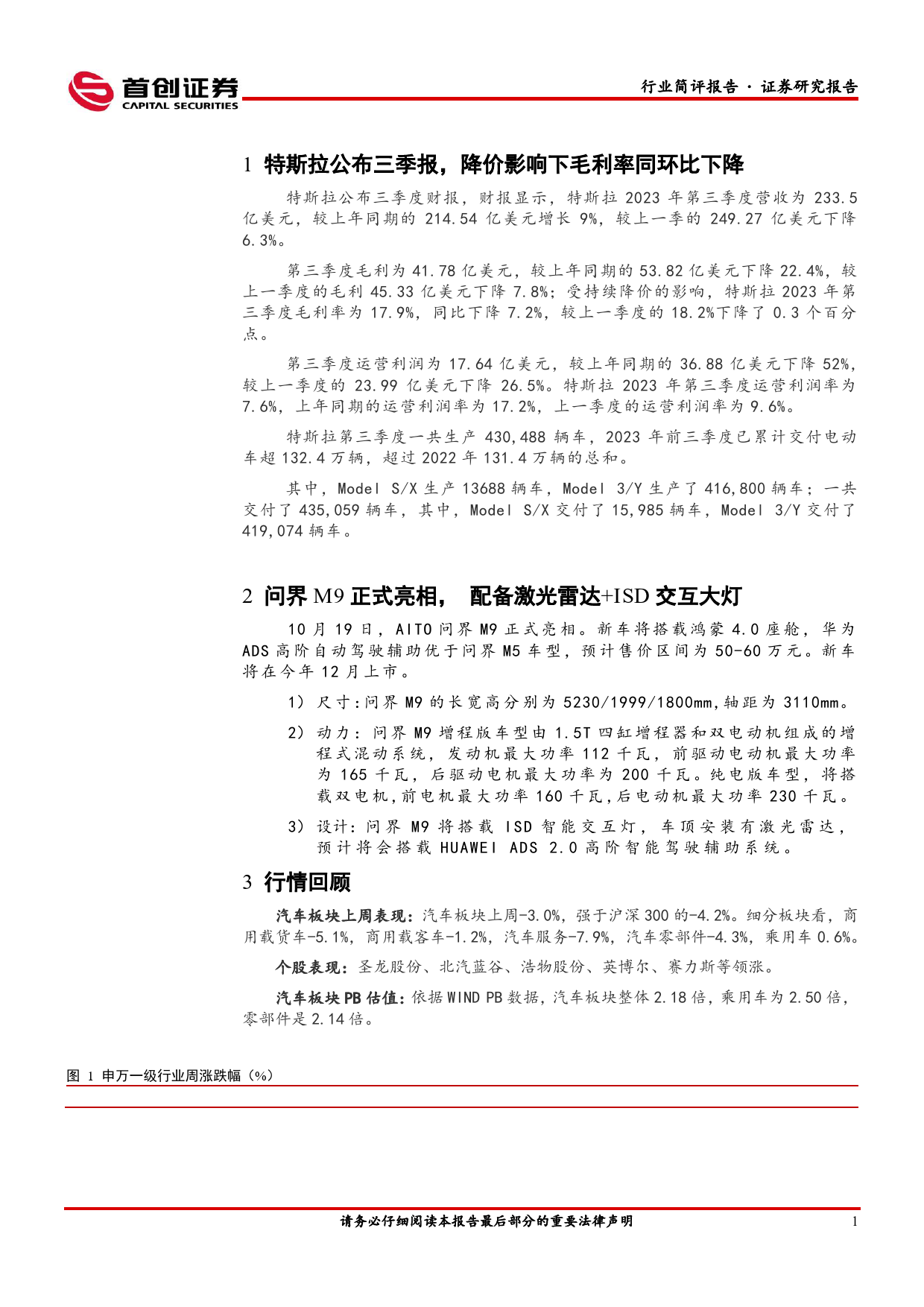 首创证券
CAPITAL SECURITIES

行业简评报告 · 证券研究报告

1 特斯拉公布三季报，降价影响下毛利率同环比下降

特斯拉公布三季度财报，财报显示，特斯拉 2023 年第三季度营收为 233.5 亿美元，较上年同期的 214.54 亿美元增长 9%，较上一季的 249.27 亿美元下降 6.3%。

第三季度毛利为 41.78 亿美元，较上年同期的 53.82 亿美元下降 22.4%，较上一季度的毛利 45.33 亿美元下降 7.8%；受持续降价的影响，特斯拉 2023 年第三季度毛利率为 17.9%，同比下降 7.2%，较上一季度的 18.2%下降了 0.3 个百分点。

第三季度运营利润为 17.64 亿美元，较上年同期的 36.88 亿美元下降 52%，较上一季度的 23.99 亿美元下降 26.5%。特斯拉 2023 年第三季度运营利润率为 7.6%，上年同期的运营利润率为 17.2%，上一季度的运营利润率为 9.6%。

特斯拉第三季度一共生产 430,488 辆车，2023 年前三季度已累计交付电动车超 132.4 万辆，超过 2022 年 131.4 万辆的总和。

其中，Model S/X 生产 13688 辆车，Model 3/Y 生产了 416,800 辆车；一共交付了 435,059 辆车，其中，Model S/X 交付了 15,985 辆车，Model 3/Y 交付了 419,074 辆车。

2 问界 M9 正式亮相， 配备激光雷达+ISD 交互大灯

10 月 19 日，AITO 问界 M9 正式亮相。新车将搭载鸿蒙 4.0 座舱，华为 ADS 高阶自动驾驶辅助优于问界 M5 车型，预计售价区间为 50-60 万元。新车将在今年 12 月上市。

1） 尺寸：问界 M9 的长宽高分别为 5230/1999/1800mm，轴距为 3110mm。

2） 动力：问界 M9 增程版车型由 1.5T 四缸增程器和双电动机组成的增程式混动系统，发动机最大功率 112 千瓦，前驱动电动机最大功率为 165 千瓦，后驱动电机最大功率为 200 千瓦。纯电版车型，将搭载双电机，前电机最大功率 160 千瓦，后电动机最大功率 230 千瓦。

3） 设计：问界 M9 将搭载 ISD 智能交互灯，车顶安装有激光雷达，预计将会搭载 HUAWEI ADS 2.0 高阶智能驾驶辅助系统。

3 行情回顾

汽车板块上周表现：汽车板块上周-3.0%，强于沪深 300 的-4.2%。细分板块看，商用载货车-5.1%，商用载客车-1.2%，汽车服务-7.9%，汽车零部件-4.3%，乘用车 0.6%。

个股表现：圣龙股份、北汽蓝谷、浩物股份、英博尔、赛力斯等领涨。

汽车板块 PB 估值：依据 WIND PB 数据，汽车板块整体 2.18 倍，乘用车为 2.50 倍，零部件是 2.14 倍。

图 1 申万一级行业周涨跌幅（%）

请务必仔细阅读本报告最后部分的重要法律声明

1